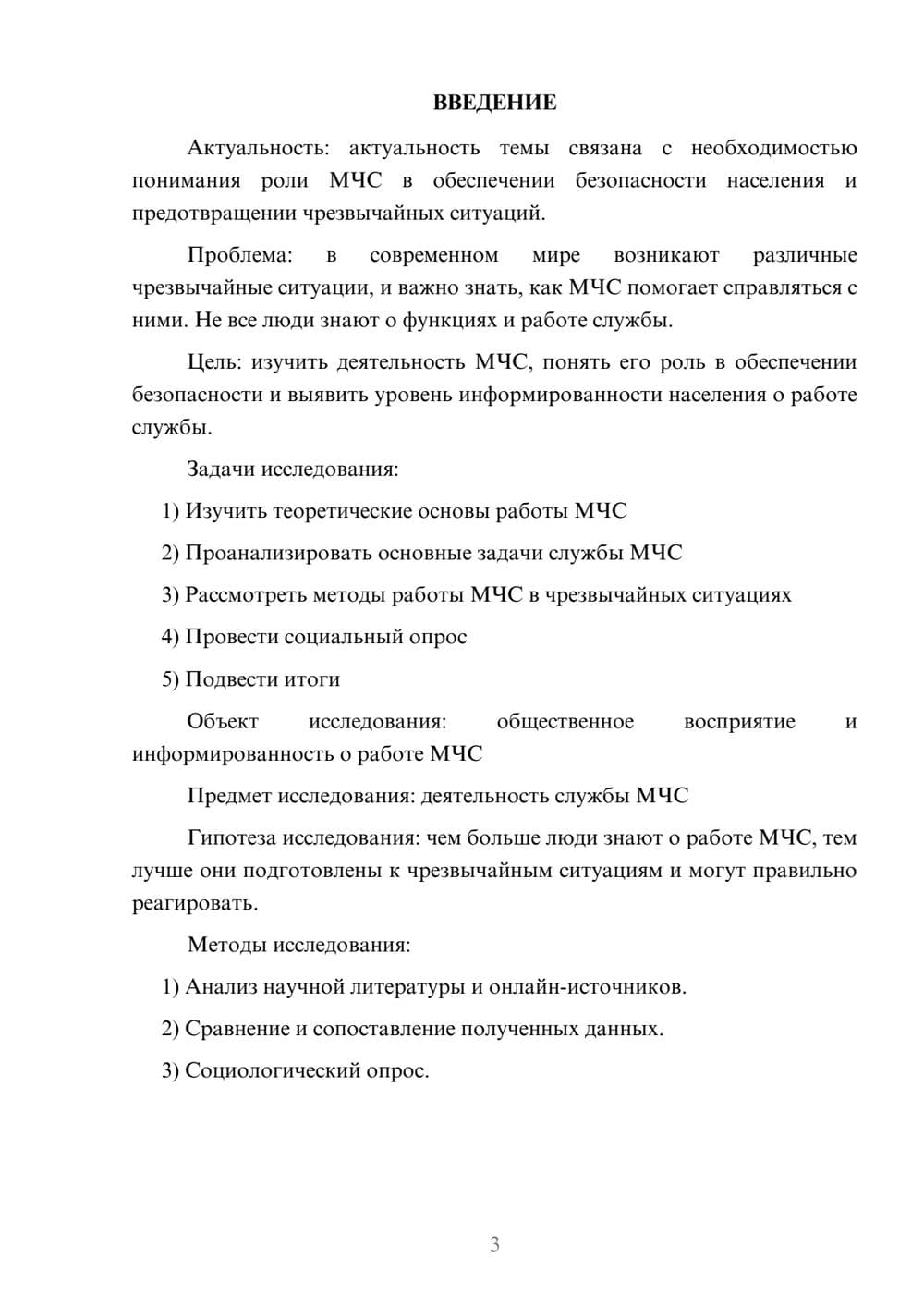 ВВЕДЕНИЕ

Актуальность: актуальность темы связана с необходимостью понимания роли МЧС в обеспечении безопасности населения и предотвращении чрезвычайных ситуаций.

Проблема: в современном мире возникают различные чрезвычайные ситуации, и важно знать, как МЧС помогает справляться с ними. Не все люди знают о функциях и работе службы.

Цель: изучить деятельность МЧС, понять его роль в обеспечении безопасности и выявить уровень информированности населения о работе службы.

Задачи исследования:

1) Изучить теоретические основы работы МЧС

2) Проанализировать основные задачи службы МЧС

3) Рассмотреть методы работы МЧС в чрезвычайных ситуациях

4) Провести социальный опрос

5) Подвести итоги

Объект исследования: общественное восприятие и информированность о работе МЧС

Предмет исследования: деятельность службы МЧС

Гипотеза исследования: чем больше люди знают о работе МЧС, тем лучше они подготовлены к чрезвычайным ситуациям и могут правильно реагировать.

Методы исследования:

1) Анализ научной литературы и онлайн-источников.

2) Сравнение и сопоставление полученных данных.

3) Социологический опрос.

3